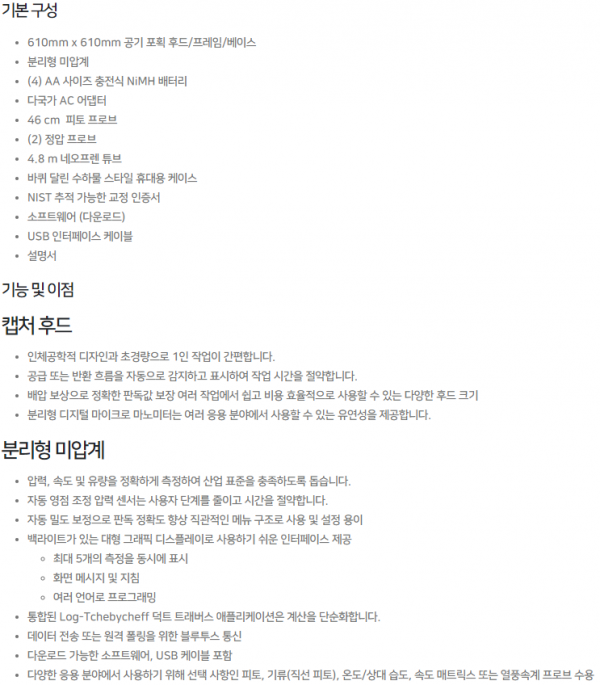 기본 구성

- 610mm x 610mm 공기 포획 후드/프레임/베이스
- 분리형 미압계
- (4) AA 사이즈 충전식 NiMH 배터리
- 다국가 AC 어댑터
- 46 cm 피토 프로브
- (2) 정압 프로브
- 4.8 m 네오프렌 튜브
- 바퀴 달린 수하물 스타일 휴대용 케이스
- NIST 추적 가능한 교정 인증서
- 소프트웨어 (다운로드)
- USB 인터페이스 케이블
- 설명서

기능 및 이점

캡처 후드

- 인체공학적 디자인과 초경량으로 1인 작업이 간편합니다.
- 공급 또는 반환 흐름을 자동으로 감지하고 표시하여 작업 시간을 절약합니다.
- 배압 보상으로 정확한 판독값 보장 여러 작업에서 쉽고 비용 효율적으로 사용할 수 있는 다양한 후드 크기
- 분리형 디지털 마이크로 마노미터는 여러 응용 분야에서 사용할 수 있는 유연성을 제공합니다.

분리형 미압계

- 압력, 속도 및 유량을 정확하게 측정하여 산업 표준을 충족하도록 돕습니다.
- 자동 영점 조정 압력 센서는 사용자 단계를 줄이고 시간을 절약합니다.
- 자동 밀도 보정으로 판독 정확도 향상 직관적인 메뉴 구조로 사용 및 설정 용이
- 백라이트가 있는 대형 그래픽 디스플레이로 사용하기 쉬운 인터페이스 제공
  - 최대 5개의 측정을 동시에 표시
  - 화면 메시지 및 지침
  - 여러 언어로 프로그래밍
- 통합된 Log-Tchebycheff 덕트 트래버스 애플리케이션은 계산을 단순화합니다.
- 데이터 전송 또는 원격 폴링을 위한 블루투스 통신
- 다운로드 가능한 소프트웨어, USB 케이블 포함
- 다양한 응용 분야에서 사용하기 위해 선택 사항인 피토, 기류(직선 피토), 온도/상대 습도, 속도 매트릭스 또는 열풍속계 프로브 수용